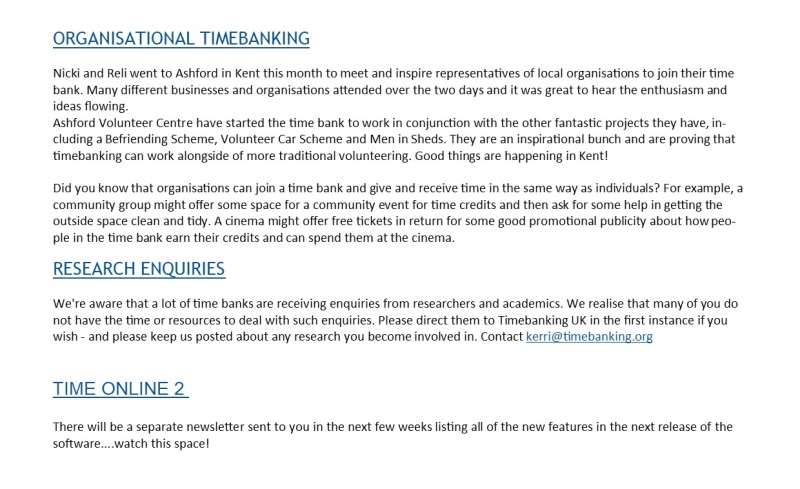 ORGANISATIONAL TIMEBANKING

Nicki and Reli went to Ashford in Kent this month to meet and inspire representatives of local organisations to join their time bank. Many different businesses and organisations attended over the two days and it was great to hear the enthusiasm and ideas flowing.
Ashford Volunteer Centre have started the time bank to work in conjunction with the other fantastic projects they have, including a Befriending Scheme, Volunteer Car Scheme and Men in Sheds. They are an inspirational bunch and are proving that timebanking can work alongside of more traditional volunteering. Good things are happening in Kent!

Did you know that organisations can join a time bank and give and receive time in the same way as individuals? For example, a community group might offer some space for a community event for time credits and then ask for some help in getting the outside space clean and tidy. A cinema might offer free tickets in return for some good promotional publicity about how people in the time bank earn their credits and can spend them at the cinema.

RESEARCH ENQUIRIES

We're aware that a lot of time banks are receiving enquiries from researchers and academics. We realise that many of you do not have the time or resources to deal with such enquiries. Please direct them to Timebanking UK in the first instance if you wish - and please keep us posted about any research you become involved in. Contact kerri@timebanking.org

TIME ONLINE 2

There will be a separate newsletter sent to you in the next few weeks listing all of the new features in the next release of the software....watch this space!